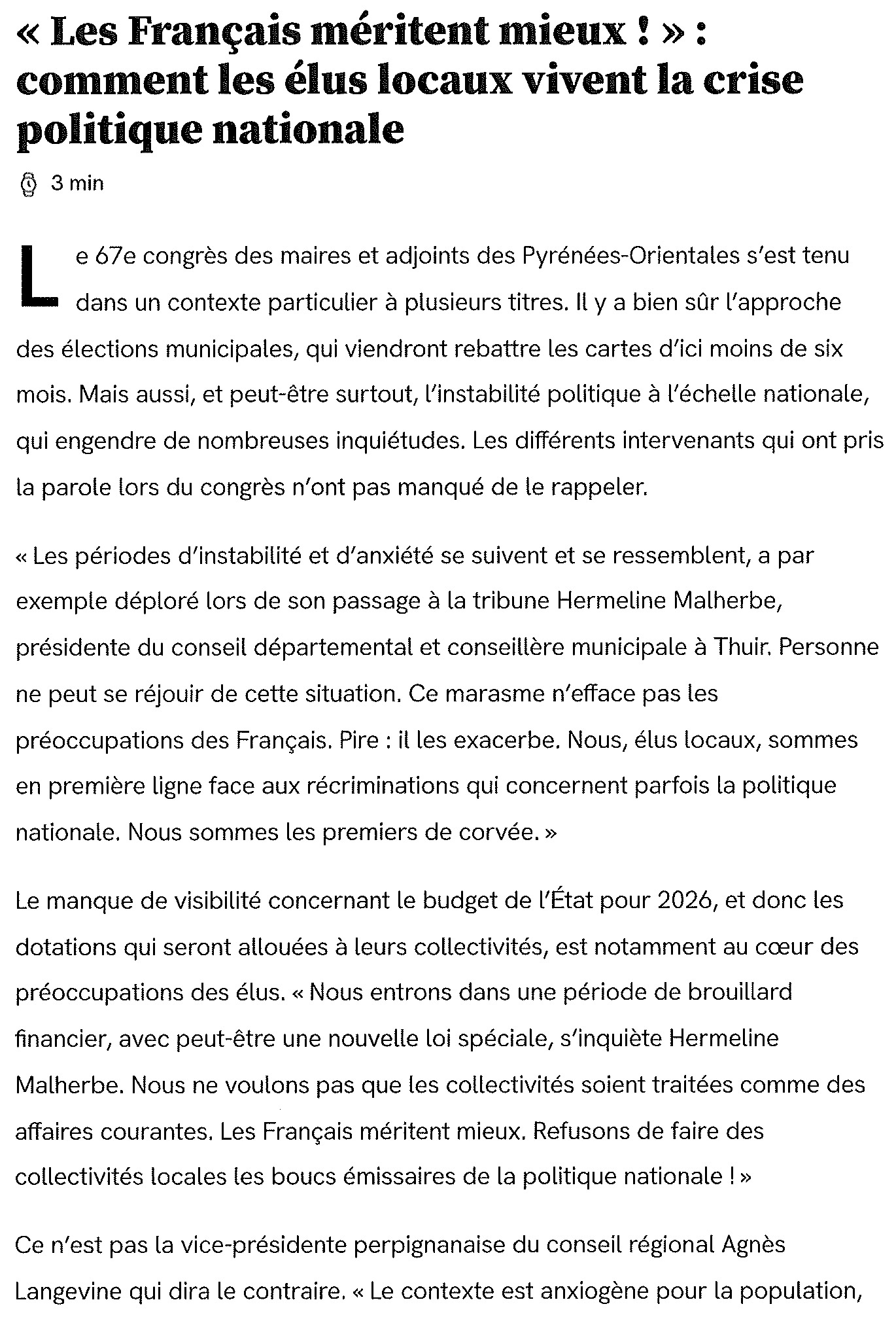 « Les Français méritent mieux ! » : comment les élus locaux vivent la crise politique nationale

3 min

Le 67e congrès des maires et adjoints des Pyrénées-Orientales s'est tenu dans un contexte particulier à plusieurs titres. Il y a bien sûr l'approche des élections municipales, qui viendront rebattre les cartes d'ici moins de six mois. Mais aussi, et peut-être surtout, l'instabilité politique à l'échelle nationale, qui engendre de nombreuses inquiétudes. Les différents intervenants qui ont pris la parole lors du congrès n'ont pas manqué de le rappeler.

« Les périodes d'instabilité et d'anxiété se suivent et se ressemblent, a par exemple déploré lors de son passage à la tribune Hermeline Malherbe, présidente du conseil départemental et conseillère municipale à Thuir. Personne ne peut se réjouir de cette situation. Ce marasme n'efface pas les préoccupations des Français. Pire : il les exacerbe. Nous, élus locaux, sommes en première ligne face aux récriminations qui concernent parfois la politique nationale. Nous sommes les premiers de corvée. »

Le manque de visibilité concernant le budget de l'État pour 2026, et donc les dotations qui seront allouées à leurs collectivités, est notamment au cœur des préoccupations des élus. « Nous entrons dans une période de brouillard financier, avec peut-être une nouvelle loi spéciale, s'inquiète Hermeline Malherbe. Nous ne voulons pas que les collectivités soient traitées comme des affaires courantes. Les Français méritent mieux. Refusons de faire des collectivités locales les boucs émissaires de la politique nationale ! »

Ce n'est pas la vice-présidente perpignanaise du conseil régional Agnès Langevine qui dira le contraire. « Le contexte est anxiogène pour la population,